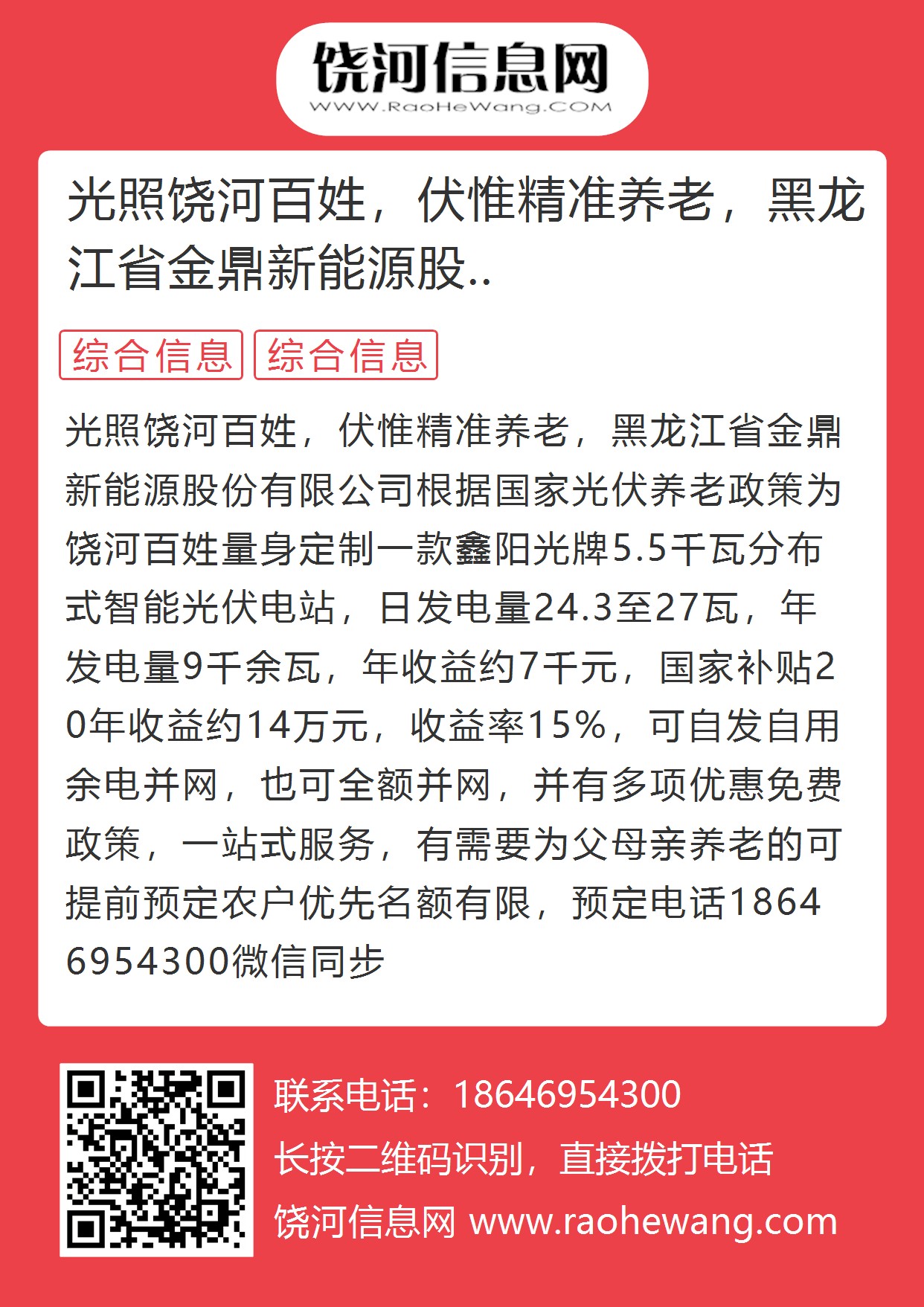 饶河信息网
WWW.RaoHeWang.COM

光照饶河百姓，伏惟精准养老，黑龙江省金鼎新能源股..

综合信息 综合信息

光照饶河百姓，伏惟精准养老，黑龙江省金鼎新能源股份有限公司根据国家光伏养老政策为饶河百姓量身定制一款鑫阳光牌5.5千瓦分布式智能光伏电站，日发电量24.3至27瓦，年发电量9千余瓦，年收益约7千元，国家补贴20年收益约14万元，收益率15%，可自发自用余电并网，也可全额并网，并有多项优惠免费政策，一站式服务，有需要为父母亲养老的可提前预定农户优先名额有限，预定电话18646954300微信同步

联系电话：18646954300
长按二维码识别，直接拨打电话
饶河信息网 www.raohewang.com